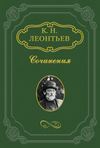 К. Н.
ЛЕОНТЬЕВ

Сочинения